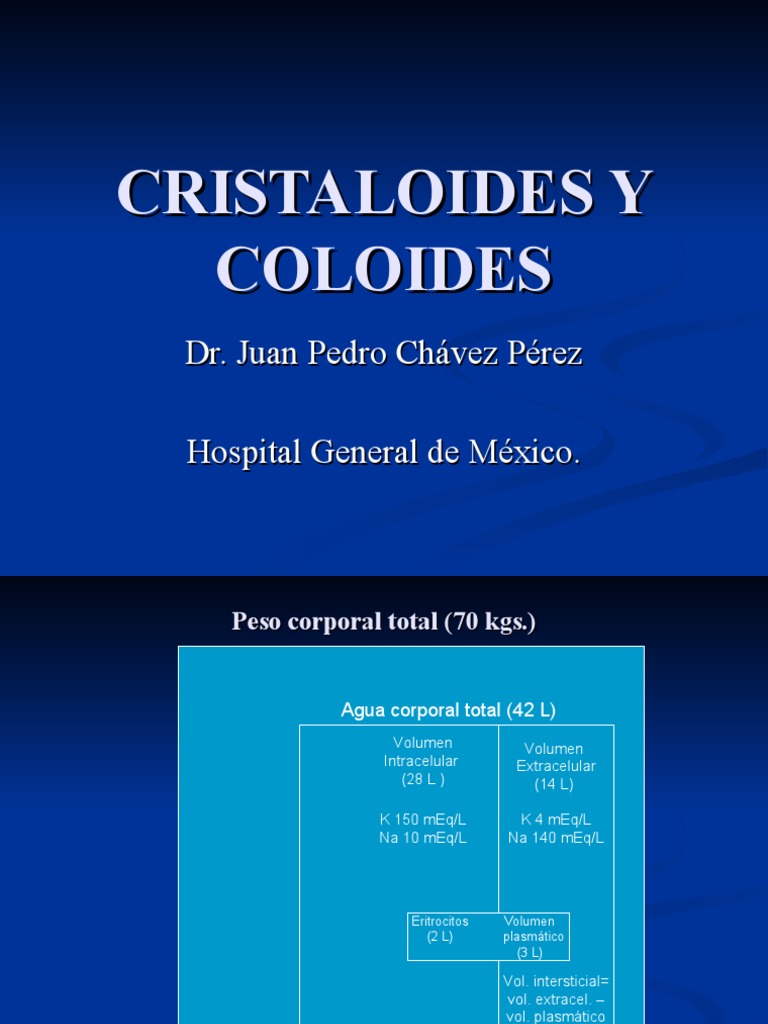 CRISTALOIDES Y COLOIDES

Dr. Juan Pedro Chávez Pérez

Hospital General de México.

Peso corporal total (70 kgs.)

Agua corporal total (42 L)

Volumen
Intracelular
(28 L )

K 150 mEq/L
Na 10 mEq/L

Volumen
Extracelular
(14 L)

K 4 mEq/L
Na 140 mEq/L

Eritrocitos
(2 L)

Volumen
plasmático
(3 L)

Vol. intersticial=
vol. extracel. –
vol. plasmático